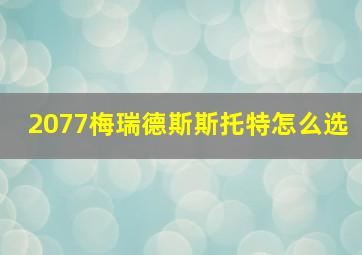 2077梅瑞德斯斯托特怎么选